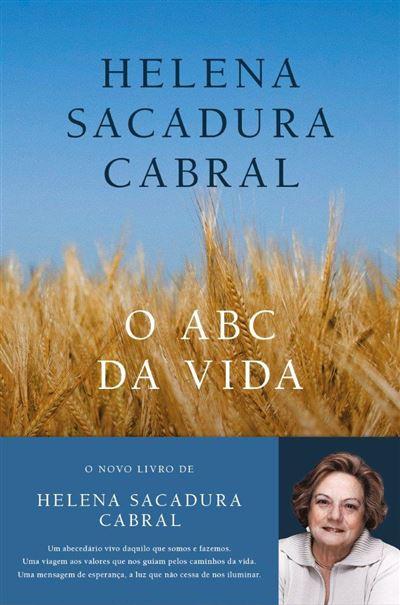 HELENA SACADURA CABRAL

O ABC DA VIDA

O NOVO LIVRO DE

HELENA SACADURA CABRAL

Um abecedário vivo daquilo que somos e fazemos.
Uma viagem aos valores que nos guiam pelos caminhos da vida.
Uma mensagem de esperança, a luz que não cessa de nos iluminar.